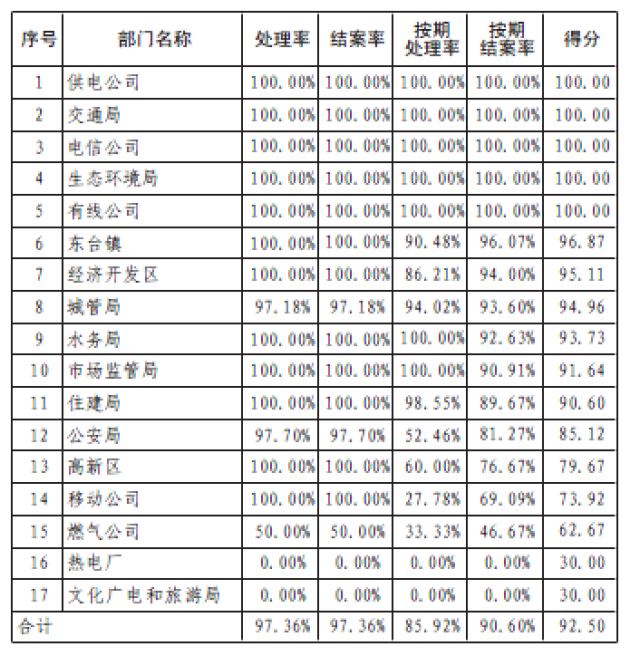 | 序号 | 部门名称 | 处理率 | 结案率 | 按期处理率 | 按期结案率 | 得分 |
|---|---|---|---|---|---|---|
| 1 | 供电公司 | 100.00% | 100.00% | 100.00% | 100.00% | 100.00 |
| 2 | 交通局 | 100.00% | 100.00% | 100.00% | 100.00% | 100.00 |
| 3 | 电信公司 | 100.00% | 100.00% | 100.00% | 100.00% | 100.00 |
| 4 | 生态环境局 | 100.00% | 100.00% | 100.00% | 100.00% | 100.00 |
| 5 | 有线公司 | 100.00% | 100.00% | 100.00% | 100.00% | 100.00 |
| 6 | 东台镇 | 100.00% | 100.00% | 90.48% | 96.07% | 96.87 |
| 7 | 经济开发区 | 100.00% | 100.00% | 86.21% | 94.00% | 95.11 |
| 8 | 城管局 | 97.18% | 97.18% | 94.02% | 93.60% | 94.96 |
| 9 | 水务局 | 100.00% | 100.00% | 100.00% | 92.63% | 93.73 |
| 10 | 市场监管局 | 100.00% | 100.00% | 100.00% | 90.91% | 91.64 |
| 11 | 住建局 | 100.00% | 100.00% | 98.55% | 89.67% | 90.60 |
| 12 | 公安局 | 97.70% | 97.70% | 52.46% | 81.27% | 85.12 |
| 13 | 高新区 | 100.00% | 100.00% | 60.00% | 76.67% | 79.67 |
| 14 | 移动公司 | 100.00% | 100.00% | 27.78% | 69.09% | 73.92 |
| 15 | 燃气公司 | 50.00% | 50.00% | 33.33% | 46.67% | 62.67 |
| 16 | 热电厂 | 0.00% | 0.00% | 0.00% | 0.00% | 30.00 |
| 17 | 文化广电和旅游局 | 0.00% | 0.00% | 0.00% | 0.00% | 30.00 |
| 合计 | | 97.36% | 97.36% | 85.92% | 90.60% | 92.50 |